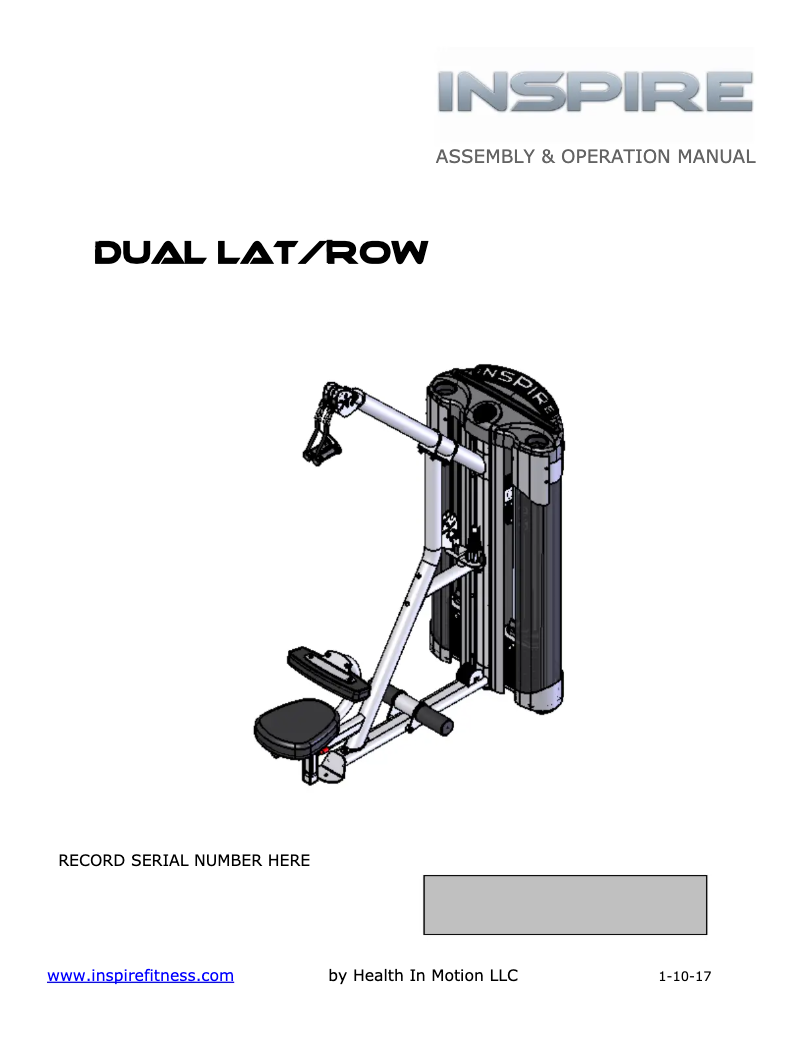 INSPIRE

ASSEMBLY & OPERATION MANUAL

DUAL LAT/ROW

INSPIRE

RECORD SERIAL NUMBER HERE

www.inspirefitness.com by Health In Motion LLC 1-10-17